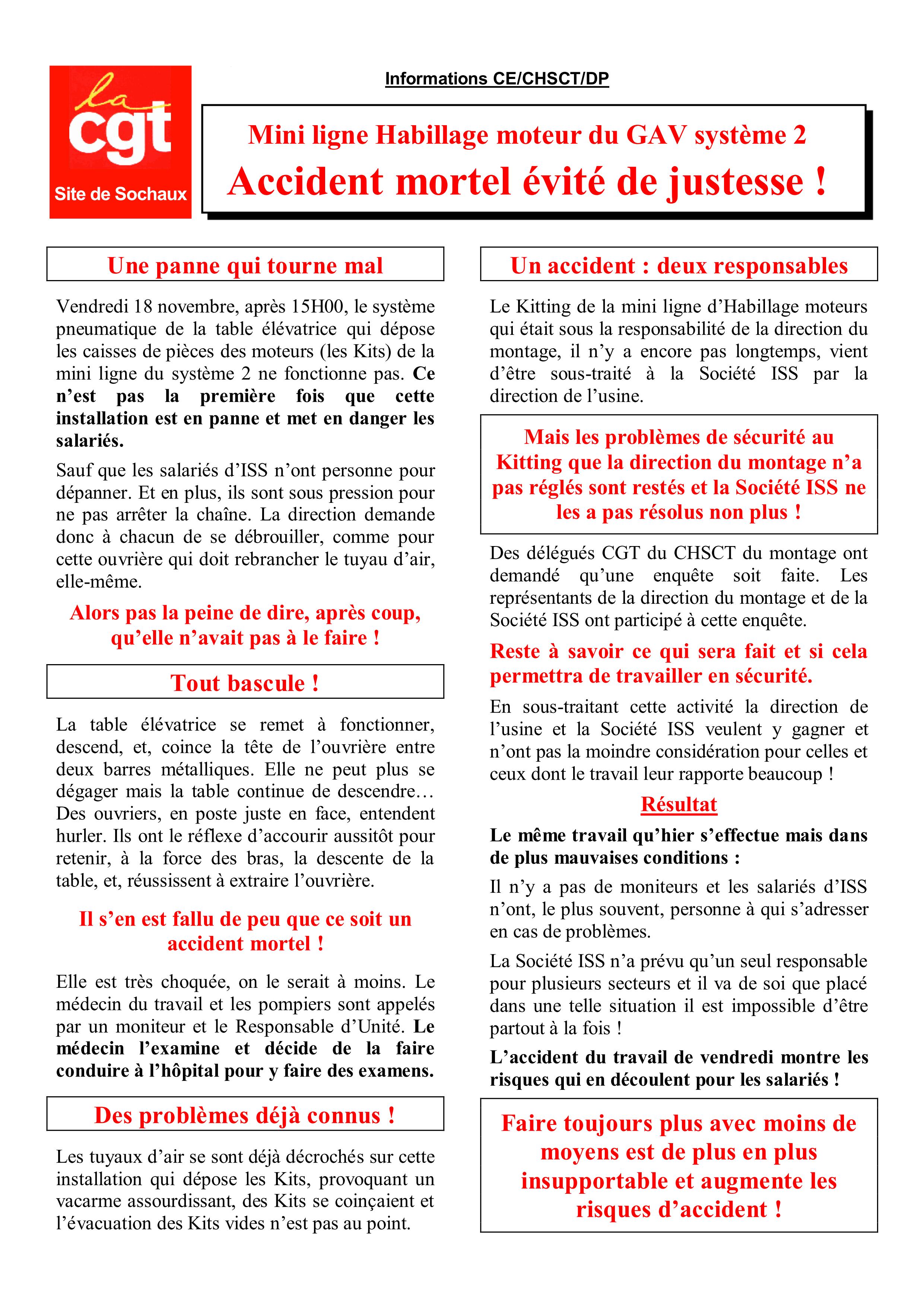 la cgt
Site de Sochaux

Informations CE/CHSCT/DP

Mini ligne Habillage moteur du GAV système 2
Accident mortel évité de justesse !

Une panne qui tourne mal

Vendredi 18 novembre, après 15H00, le système pneumatique de la table élévatrice qui dépose les caisses de pièces des moteurs (les Kits) de la mini ligne du système 2 ne fonctionne pas. Ce n'est pas la première fois que cette installation est en panne et met en danger les salariés.

Sauf que les salariés d'ISS n'ont personne pour dépanner. Et en plus, ils sont sous pression pour ne pas arrêter la chaîne. La direction demande donc à chacun de se débrouiller, comme pour cette ouvrière qui doit rebrancher le tuyau d'air, elle-même.

Alors pas la peine de dire, après coup, qu'elle n'avait pas à le faire !

Tout bascule !

La table élévatrice se remet à fonctionner, descend, et, coince la tête de l'ouvrière entre deux barres métalliques. Elle ne peut plus se dégager mais la table continue de descendre… Des ouvriers, en poste juste en face, entendent hurler. Ils ont le réflexe d'accourir aussitôt pour retenir, à la force des bras, la descente de la table, et, réussissent à extraire l'ouvrière.

Il s'en est fallu de peu que ce soit un accident mortel !

Elle est très choquée, on le serait à moins. Le médecin du travail et les pompiers sont appelés par un moniteur et le Responsable d'Unité. Le médecin l'examine et décide de la faire conduire à l'hôpital pour y faire des examens.

Des problèmes déjà connus !

Les tuyaux d'air se sont déjà décrochés sur cette installation qui dépose les Kits, provoquant un vacarme assourdissant, des Kits se coinçaient et l'évacuation des Kits vides n'est pas au point.

Un accident : deux responsables

Le Kitting de la mini ligne d'Habillage moteurs qui était sous la responsabilité de la direction du montage, il n'y a encore pas longtemps, vient d'être sous-traité à la Société ISS par la direction de l'usine.

Mais les problèmes de sécurité au Kitting que la direction du montage n'a pas réglés sont restés et la Société ISS ne les a pas résolus non plus !

Des délégués CGT du CHSCT du montage ont demandé qu'une enquête soit faite. Les représentants de la direction du montage et de la Société ISS ont participé à cette enquête.

Reste à savoir ce qui sera fait et si cela permettra de travailler en sécurité.

En sous-traitant cette activité la direction de l'usine et la Société ISS veulent y gagner et n'ont pas la moindre considération pour celles et ceux dont le travail leur rapporte beaucoup !

Résultat

Le même travail qu'hier s'effectue mais dans de plus mauvaises conditions :

Il n'y a pas de moniteurs et les salariés d'ISS n'ont, le plus souvent, personne à qui s'adresser en cas de problèmes.

La Société ISS n'a prévu qu'un seul responsable pour plusieurs secteurs et il va de soi que placé dans une telle situation il est impossible d'être partout à la fois !

L'accident du travail de vendredi montre les risques qui en découlent pour les salariés !

Faire toujours plus avec moins de moyens est de plus en plus insupportable et augmente les risques d'accident !